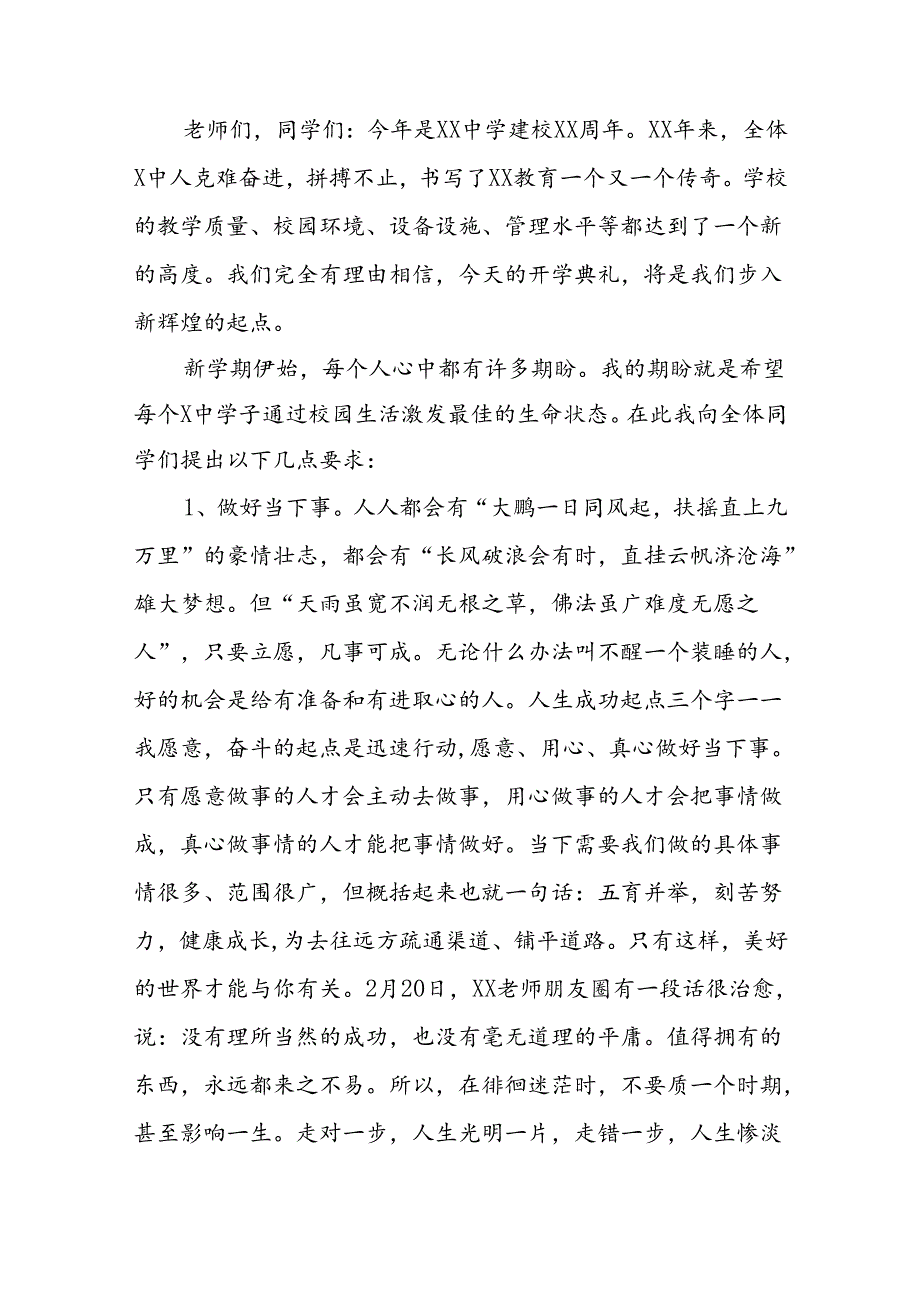 老师们，同学们：今年是XX中学建校XX周年。XX年来，全体X中人克难奋进，拼搏不止，书写了XX教育一个又一个传奇。学校的教学质量、校园环境、设备设施、管理水平等都达到了一个新的高度。我们完全有理由相信，今天的开学典礼，将是我们步入新辉煌的起点。

新学期伊始，每个人心中都有许多期盼。我的期盼就是希望每个X中学子通过校园生活激发最佳的生命状态。在此我向全体同学们提出以下几点要求：

1、做好当下事。人人都会有“大鹏一日同风起，扶摇直上九万里”的豪情壮志，都会有“长风破浪会有时，直挂云帆济沧海”雄大梦想。但“天雨虽宽不润无根之草，佛法虽广难度无愿之人”，只要立愿，凡事可成。无论什么办法叫不醒一个装睡的人，好的机会是给有准备和有进取心的人。人生成功起点三个字——我愿意，奋斗的起点是迅速行动，愿意、用心、真心做好当下事。只有愿意做事的人才会主动去做事，用心做事的人才会把事情做成，真心做事情的人才能把事情做好。当下需要我们做的具体事情很多、范围很广，但概括起来也就一句话：五育并举，刻苦努力，健康成长，为去往远方疏通渠道、铺平道路。只有这样，美好的世界才能与你有关。2月20日，XX老师朋友圈有一段话很治愈，说：没有理所当然的成功，也没有毫无道理的平庸。值得拥有的东西，永远都来之不易。所以，在徘徊迷茫时，不要质一个时期，甚至影响一生。走对一步，人生光明一片，走错一步，人生惨淡